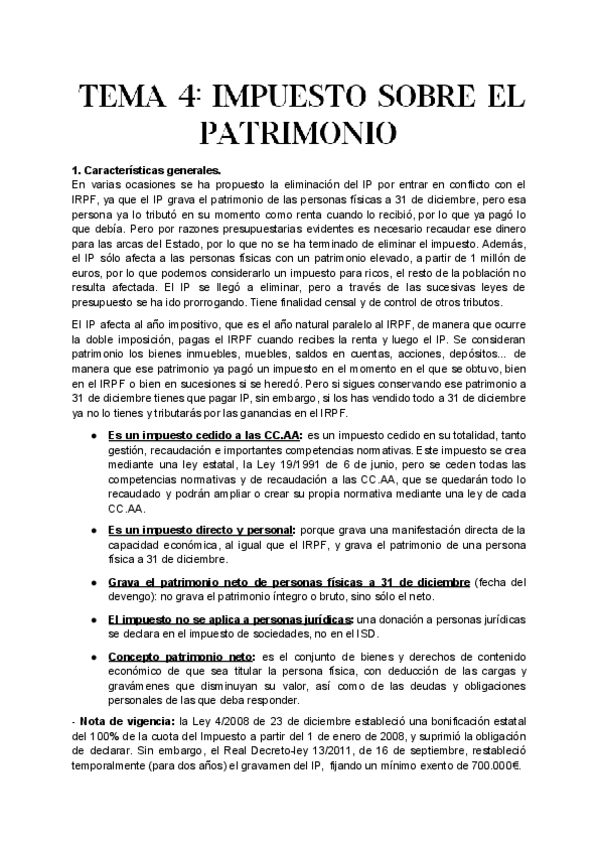 TEMA 4: IMPUESTO SOBRE EL PATRIMONIO

1. Características generales.
En varias ocasiones se ha propuesto la eliminación del IP por entrar en conflicto con el IRPF, ya que el IP grava el patrimonio de las personas físicas a 31 de diciembre, pero esa persona ya lo tributó en su momento como renta cuando lo recibió, por lo que ya pagó lo que debía. Pero por razones presupuestarias evidentes es necesario recaudar ese dinero para las arcas del Estado, por lo que no se ha terminado de eliminar el impuesto. Además, el IP sólo afecta a las personas físicas con un patrimonio elevado, a partir de 1 millón de euros, por lo que podemos considerarlo un impuesto para ricos, el resto de la población no resulta afectada. El IP se llegó a eliminar, pero a través de las sucesivas leyes de presupuesto se ha ido prorrogando. Tiene finalidad censal y de control de otros tributos.

El IP afecta al año impositivo, que es el año natural paralelo al IRPF, de manera que ocurre la doble imposición, pagas el IRPF cuando recibes la renta y luego el IP. Se consideran patrimonio los bienes inmuebles, muebles, saldos en cuentas, acciones, depósitos... de manera que ese patrimonio ya pagó un impuesto en el momento en el que se obtuvo, bien en el IRPF o bien en sucesiones si se heredó. Pero si sigues conservando ese patrimonio a 31 de diciembre tienes que pagar IP, sin embargo, si los has vendido todo a 31 de diciembre ya no lo tienes y tributarás por las ganancias en el IRPF.

• Es un impuesto cedido a las CC.AA: es un impuesto cedido en su totalidad, tanto gestión, recaudación e importantes competencias normativas. Este impuesto se crea mediante una ley estatal, la Ley 19/1991 de 6 de junio, pero se ceden todas las competencias normativas y de recaudación a las CC.AA, que se quedarán todo lo recaudado y podrán ampliar o crear su propia normativa mediante una ley de cada CC.AA.

• Es un impuesto directo y personal: porque grava una manifestación directa de la capacidad económica, al igual que el IRPF, y grava el patrimonio de una persona física a 31 de diciembre.

• Grava el patrimonio neto de personas físicas a 31 de diciembre (fecha del devengo): no grava el patrimonio íntegro o bruto, sino sólo el neto.

• El impuesto no se aplica a personas jurídicas: una donación a personas jurídicas se declara en el impuesto de sociedades, no en el ISD.

• Concepto patrimonio neto: es el conjunto de bienes y derechos de contenido económico de que sea titular la persona física, con deducción de las cargas y gravámenes que disminuyan su valor, así como de las deudas y obligaciones personales de las que deba responder.

- Nota de vigencia: la Ley 4/2008 de 23 de diciembre estableció una bonificación estatal del 100% de la cuota del Impuesto a partir del 1 de enero de 2008, y suprimió la obligación de declarar. Sin embargo, el Real Decreto-ley 13/2011, de 16 de septiembre, restableció temporalmente (para dos años) el gravamen del IP, fijando un mínimo exento de 700.000€.